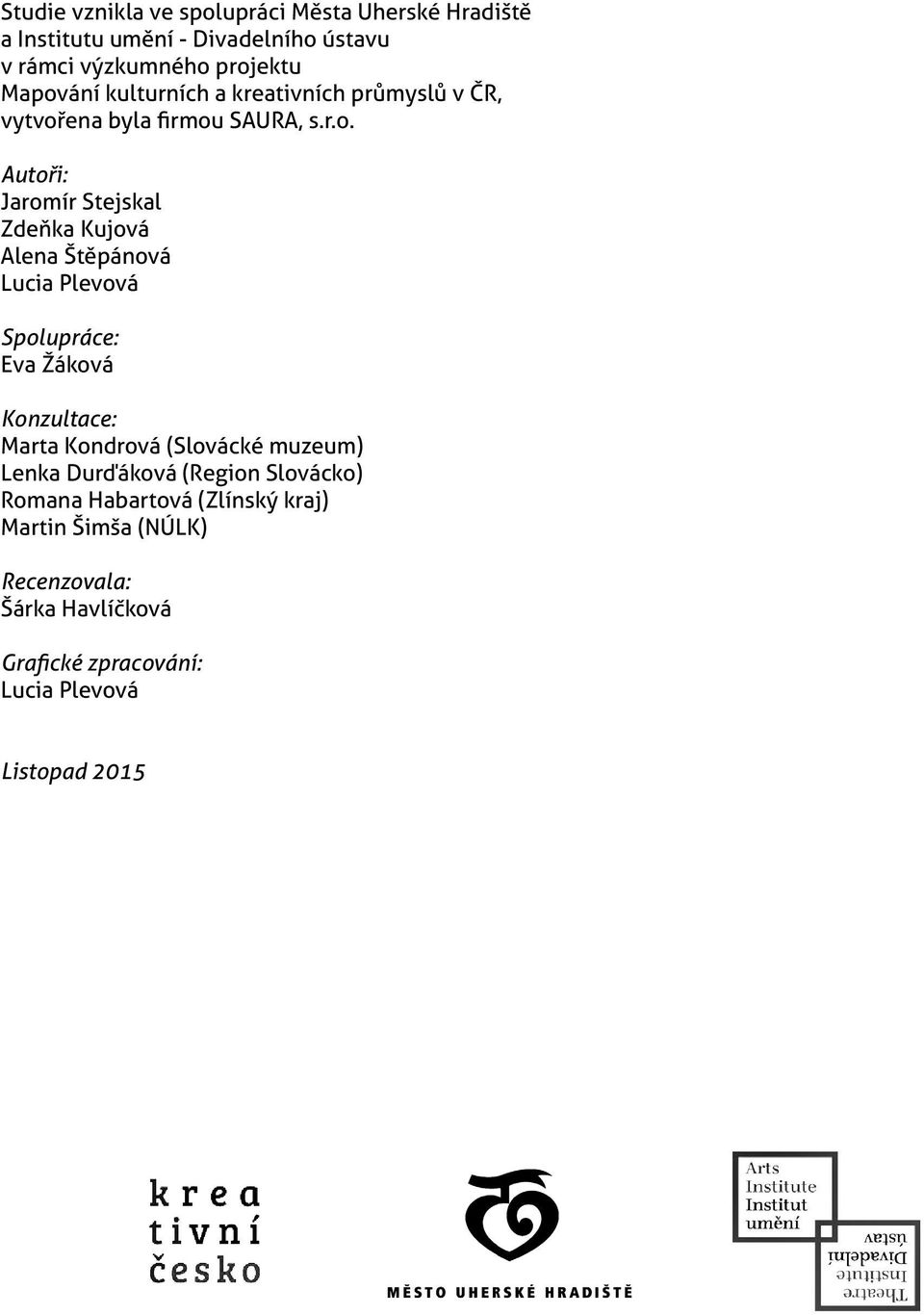 Studie vznikla ve spolupráci Města Uherské Hradiště a Institutu umění - Divadelního ústavu v rámci výzkumného projektu Mapování kulturních a kreativních průmyslů v ČR, vytvořena byla firmou SAURA, s.r.o.

Autoři:
Jaromír Stejskal
Zdeňka Kujová
Alena Štěpánová
Lucia Plevová

Spolupráce:
Eva Žáková

Konzultace:
Marta Kondrová (Slovácké muzeum)
Lenka Durďáková (Region Slovácko)
Romana Habartová (Zlínský kraj)
Martin Šimša (NÚLK)

Recenzovala:
Šárka Havlíčková

Grafické zpracování:
Lucia Plevová

Listopad 2015

krea tivní česko

MĚSTO UHERSKÉ HRADIŠTĚ

Arts Institute Institut umění

Theatre Institute Divadelní ústav